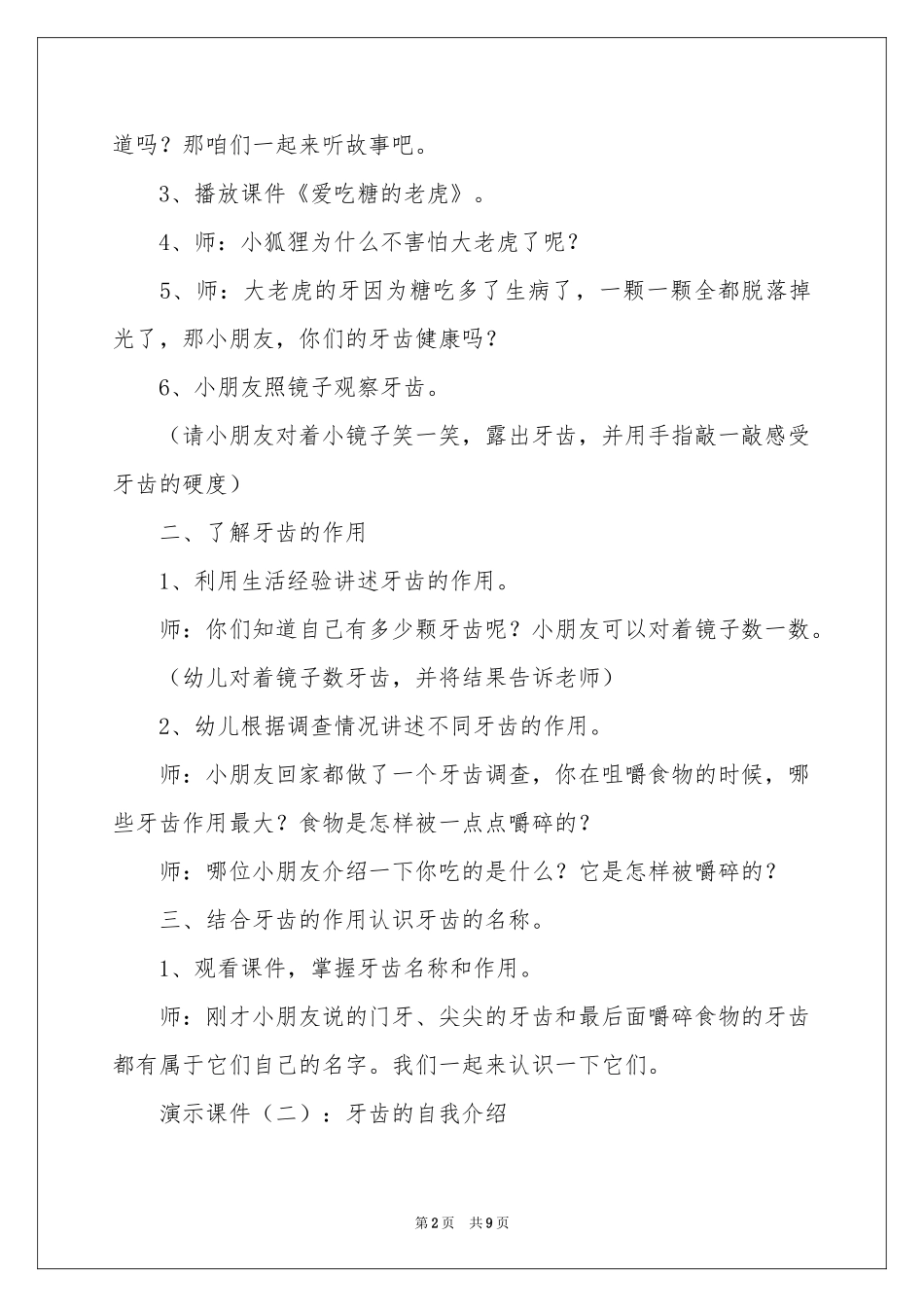 道吗？那咱们一起来听故事吧。

3、播放课件《爱吃糖的老虎》。

4、师：小狐狸为什么不害怕大老虎了呢？

5、师：大老虎的牙因为糖吃多了生病了，一颗一颗全都脱落掉光了，那小朋友，你们的牙齿健康吗？

6、小朋友照镜子观察牙齿。

（请小朋友对着小镜子笑一笑，露出牙齿，并用手指敲一敲感受牙齿的硬度）

二、了解牙齿的作用

1、利用生活经验讲述牙齿的作用。

师：你们知道自己有多少颗牙齿呢？小朋友可以对着镜子数一数。

（幼儿对着镜子数牙齿，并将结果告诉老师）

2、幼儿根据调查情况讲述不同牙齿的作用。

师：小朋友回家都做了一个牙齿调查，你在咀嚼食物的时候，哪些牙齿作用最大？食物是怎样被一点点嚼碎的？

师：哪位小朋友介绍一下你吃的是什么？它是怎样被嚼碎的？

三、结合牙齿的作用认识牙齿的名称。

1、观看课件，掌握牙齿名称和作用。

师：刚才小朋友说的门牙、尖尖的牙齿和最后面嚼碎食物的牙齿都有属于它们自己的名字。我们一起来认识一下它们。

演示课件（二）：牙齿的自我介绍

第2页 共9页